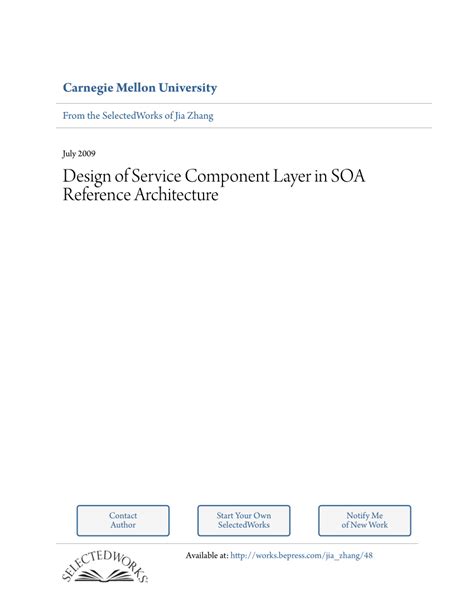 Carnegie Mellon University

From the SelectedWorks of Jia Zhang

July 2009

Design of Service Component Layer in SOA Reference Architecture

Contact Author

Start Your Own SelectedWorks

Notify Me of New Work

SELECTEDWORKS

Available at: http://works.bepress.com/jia_zhang/48